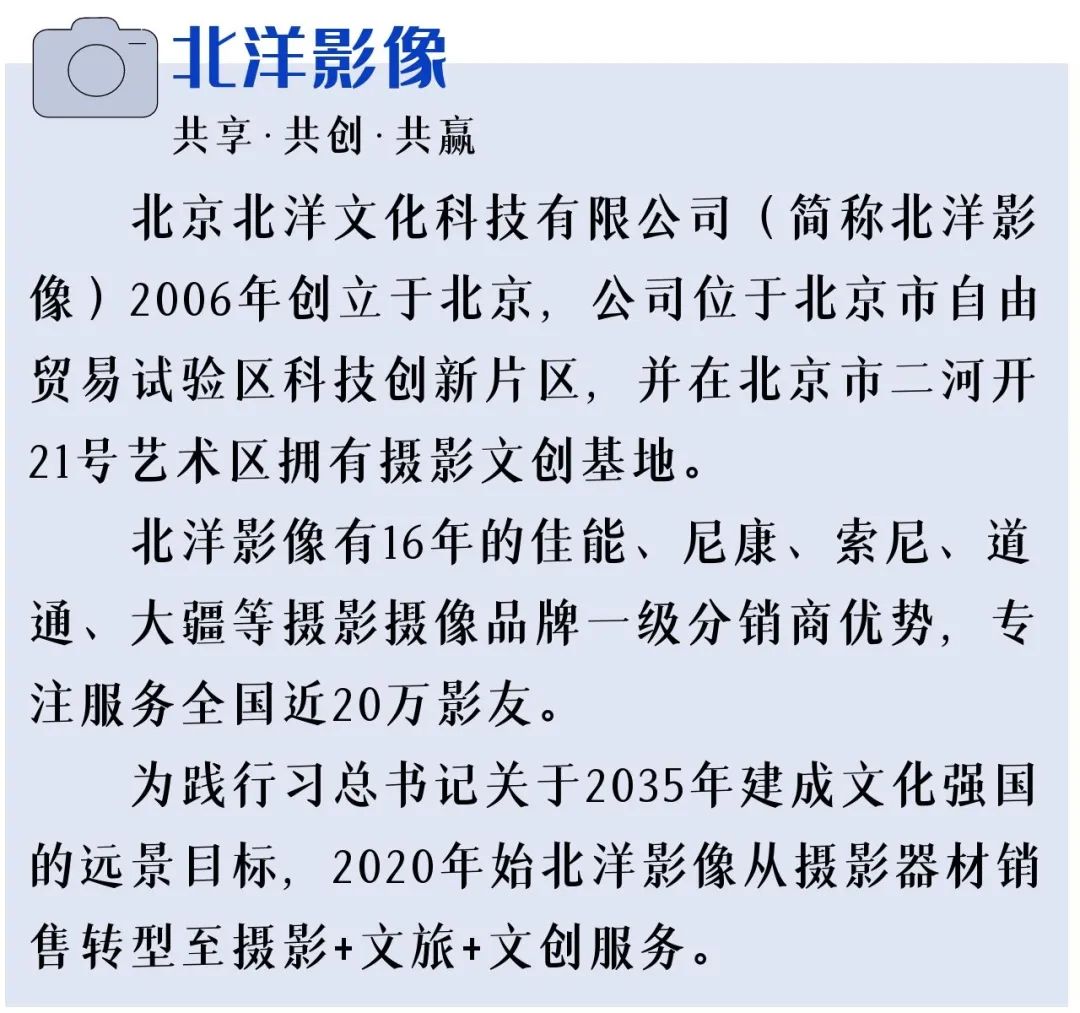 北洋影像
共享·共创·共赢

北京北洋文化科技有限公司（简称北洋影像）2006年创立于北京，公司位于北京市自由贸易试验区科技创新片区，并在北京市二河开21号艺术区拥有摄影文创基地。

北洋影像有16年的佳能、尼康、索尼、道通、大疆等摄影摄像品牌一级分销商优势，专注服务全国近20万影友。

为践行习总书记关于2035年建成文化强国的远景目标，2020年始北洋影像从摄影器材销售转型至摄影+文旅+文创服务。